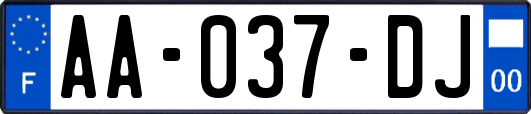 F
AA-037-DJ
00